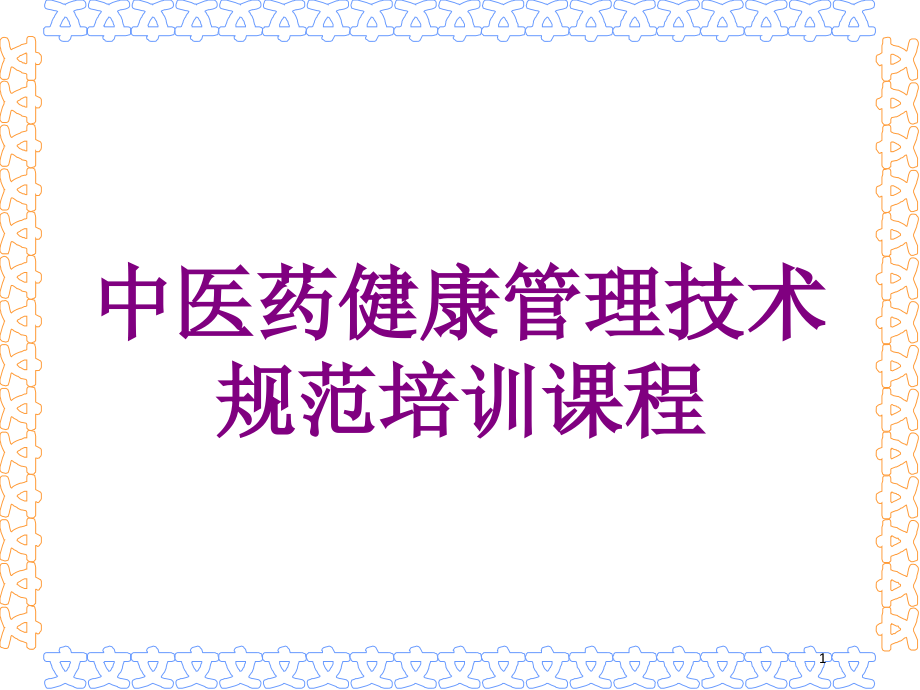 中医药健康管理技术规范培训课程

1